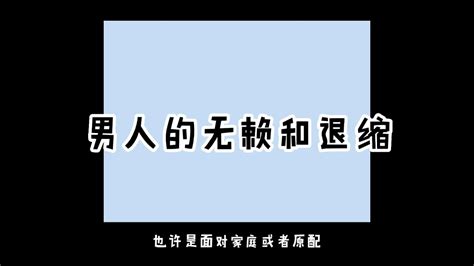 男人的无赖和退缩

也许是面对家庭或者原配